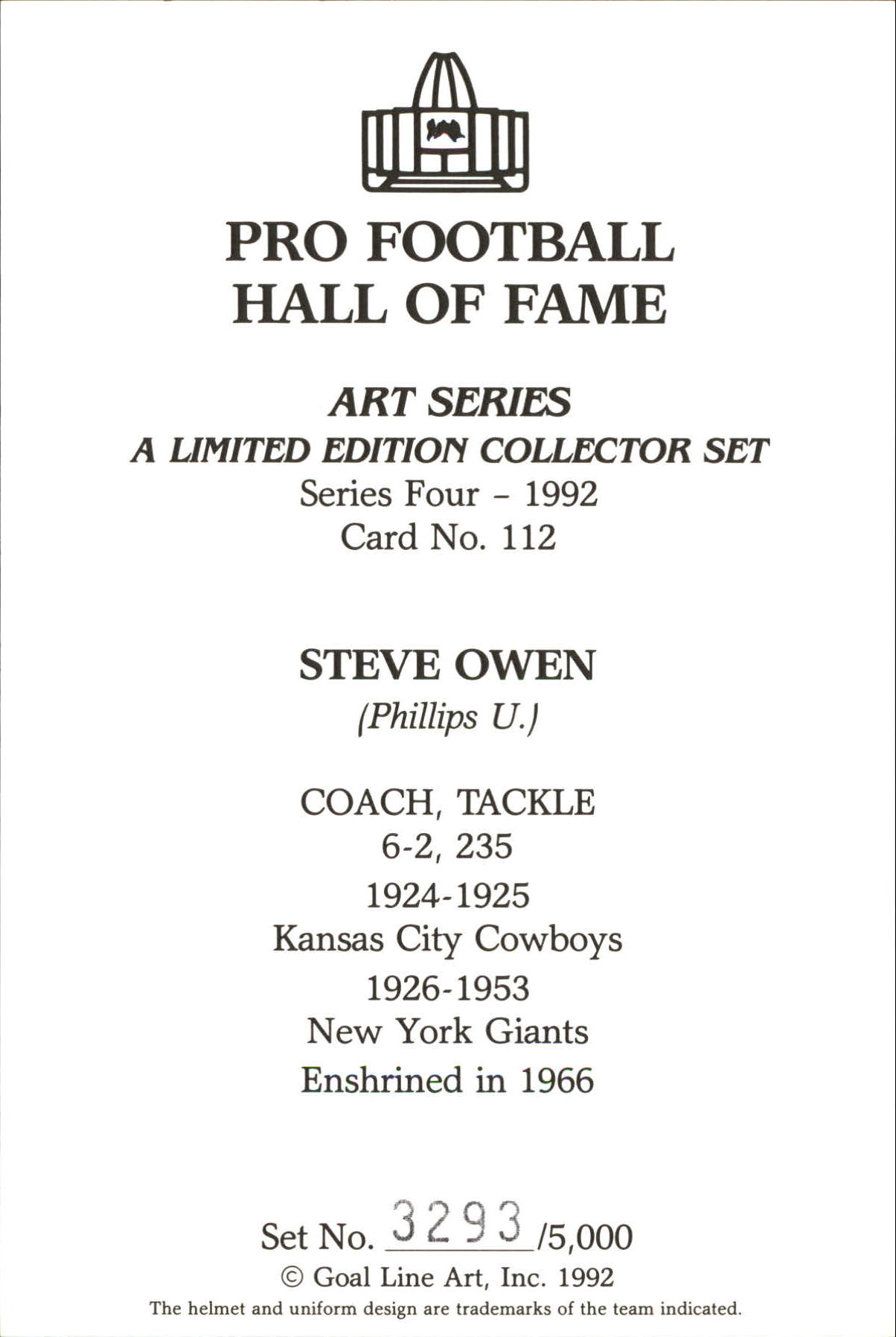 PRO FOOTBALL
HALL OF FAME

ART SERIES
A LIMITED EDITION COLLECTOR SET
Series Four - 1992
Card No. 112

STEVE OWEN
(Phillips U.)

COACH, TACKLE
6-2, 235
1924-1925
Kansas City Cowboys
1926-1953
New York Giants
Enshrined in 1966

Set No. 3293/5,000
© Goal Line Art, Inc. 1992
The helmet and uniform design are trademarks of the team indicated.